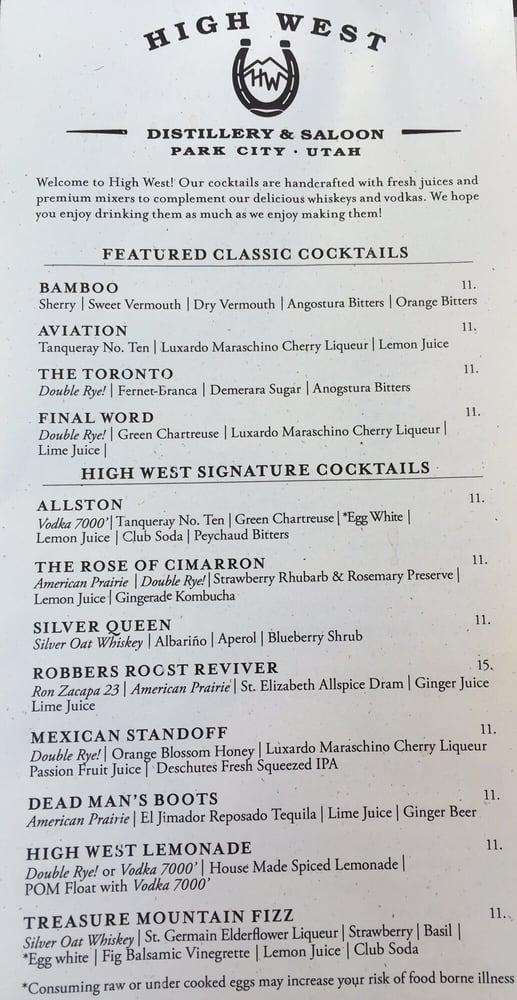 HIGH WEST

HW

DISTILLERY & SALOON
PARK CITY · UTAH

Welcome to High West! Our cocktails are handcrafted with fresh juices and premium mixers to complement our delicious whiskeys and vodkas. We hope you enjoy drinking them as much as we enjoy making them!

FEATURED CLASSIC COCKTAILS

BAMBOO 11.
Sherry | Sweet Vermouth | Dry Vermouth | Angostura Bitters | Orange Bitters

AVIATION 11.
Tanqueray No. Ten | Luxardo Maraschino Cherry Liqueur | Lemon Juice

THE TORONTO 11.
Double Rye! | Fernet-Branca | Demerara Sugar | Anogstura Bitters

FINAL WORD 11.
Double Rye! | Green Chartreuse | Luxardo Maraschino Cherry Liqueur | Lime Juice |

HIGH WEST SIGNATURE COCKTAILS

ALLSTON 11.
Vodka 7000' | Tanqueray No. Ten | Green Chartreuse | *Egg White | Lemon Juice | Club Soda | Peychaud Bitters

THE ROSE OF CIMARRON 11.
American Prairie | Double Rye! | Strawberry Rhubarb & Rosemary Preserve | Lemon Juice | Gingerade Kombucha

SILVER QUEEN 11.
Silver Oat Whiskey | Albariño | Aperol | Blueberry Shrub

ROBBERS ROOST REVIVER 15.
Ron Zacapa 23 | American Prairie | St. Elizabeth Allspice Dram | Ginger Juice Lime Juice

MEXICAN STANDOFF 11.
Double Rye! | Orange Blossom Honey | Luxardo Maraschino Cherry Liqueur Passion Fruit Juice | Deschutes Fresh Squeezed IPA

DEAD MAN'S BOOTS 11.
American Prairie | El Jimador Reposado Tequila | Lime Juice | Ginger Beer

HIGH WEST LEMONADE 11.
Double Rye! or Vodka 7000' | House Made Spiced Lemonade | POM Float with Vodka 7000'

TREASURE MOUNTAIN FIZZ 11.
Silver Oat Whiskey | St. Germain Elderflower Liqueur | Strawberry | Basil | *Egg white | Fig Balsamic Vinegrette | Lemon Juice | Club Soda

*Consuming raw or under cooked eggs may increase your risk of food borne illness